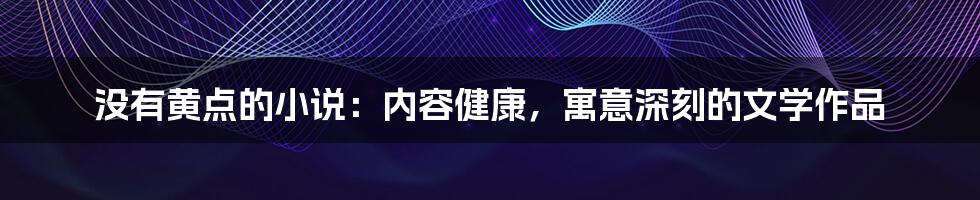 没有黄点的小说：内容健康，寓意深刻的文学作品